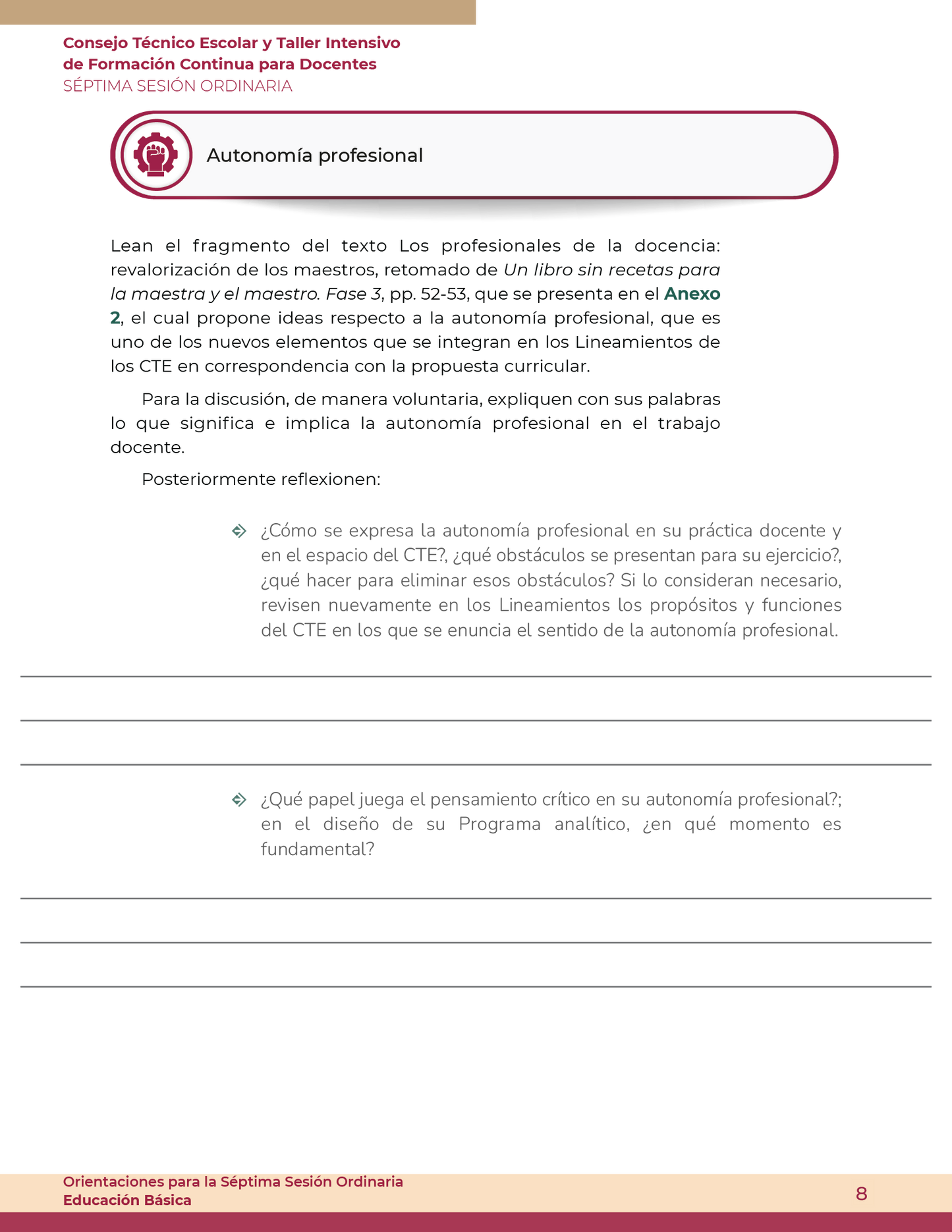 Consejo Técnico Escolar y Taller Intensivo
de Formación Continua para Docentes
SÉPTIMA SESIÓN ORDINARIA

Autonomía profesional

Lean el fragmento del texto Los profesionales de la docencia: revalorización de los maestros, retomado de Un libro sin recetas para la maestra y el maestro. Fase 3, pp. 52-53, que se presenta en el Anexo 2, el cual propone ideas respecto a la autonomía profesional, que es uno de los nuevos elementos que se integran en los Lineamientos de los CTE en correspondencia con la propuesta curricular.

Para la discusión, de manera voluntaria, expliquen con sus palabras lo que significa e implica la autonomía profesional en el trabajo docente.

Posteriormente reflexionen:

¿Cómo se expresa la autonomía profesional en su práctica docente y en el espacio del CTE?, ¿qué obstáculos se presentan para su ejercicio?, ¿qué hacer para eliminar esos obstáculos? Si lo consideran necesario, revisen nuevamente en los Lineamientos los propósitos y funciones del CTE en los que se enuncia el sentido de la autonomía profesional.

____
____
____

¿Qué papel juega el pensamiento crítico en su autonomía profesional?; en el diseño de su Programa analítico, ¿en qué momento es fundamental?

____
____
____

Orientaciones para la Séptima Sesión Ordinaria
Educación Básica
8